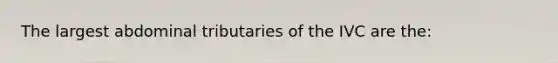 The largest abdominal tributaries of the IVC are the: